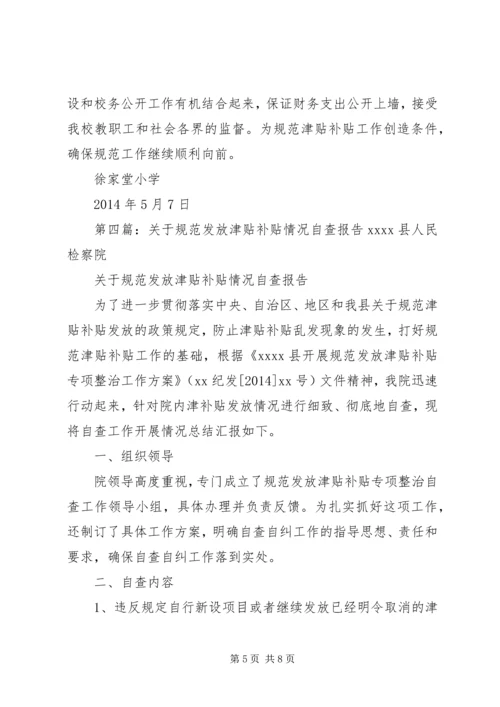 设和校务公开工作有机结合起来，保证财务支出公开上墙，接受我校教职工和社会各界的监督。为规范津贴补贴工作创造条件，确保规范工作继续顺利向前。

徐家堂小学

2014 年 5 月 7 日

第四篇：关于规范发放津贴补贴情况自查报告 xxxx 县人民检察院

关于规范发放津贴补贴情况自查报告

为了进一步贯彻落实中央、自治区、地区和我县关于规范津贴补贴发放的政策规定，防止津贴补贴乱发现象的发生，打好规范津贴补贴工作的基础，根据《xxxx 县开展规范发放津贴补贴专项整治工作方案》（xx 纪发[2014]xx 号）文件精神，我院迅速行动起来，针对院内津补贴发放情况进行细致、彻底地自查，现将自查工作开展情况总结汇报如下。

一、组织领导

院领导高度重视，专门成立了规范发放津贴补贴专项整治自查工作领导小组，具体办理并负责反馈。为扎实抓好这项工作，还制订了具体工作方案，明确自查自纠工作的指导思想、责任和要求，确保自查自纠工作落到实处。

二、自查内容

1、违反规定自行新设项目或者继续发放已经明令取消的津

第 5 页 共 8 页